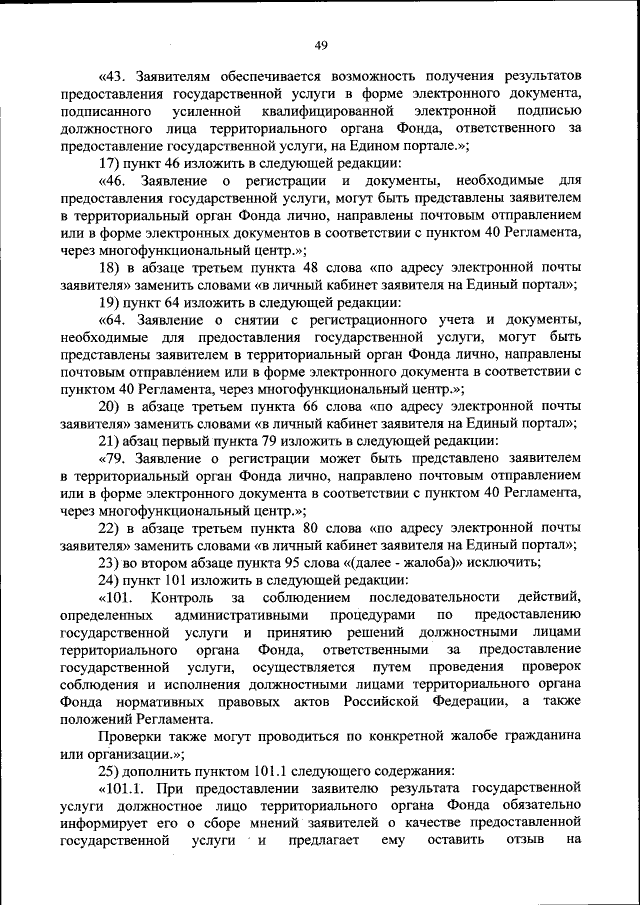 49

«43. Заявителям обеспечивается возможность получения результатов предоставления государственной услуги в форме электронного документа, подписанного усиленной квалифицированной электронной подписью должностного лица территориального органа Фонда, ответственного за предоставление государственной услуги, на Едином портале.»;

17) пункт 46 изложить в следующей редакции:

«46. Заявление о регистрации и документы, необходимые для предоставления государственной услуги, могут быть представлены заявителем в территориальный орган Фонда лично, направлены почтовым отправлением или в форме электронных документов в соответствии с пунктом 40 Регламента, через многофункциональный центр.»;

18) в абзаце третьем пункта 48 слова «по адресу электронной почты заявителя» заменить словами «в личный кабинет заявителя на Единый портал»;

19) пункт 64 изложить в следующей редакции:

«64. Заявление о снятии с регистрационного учета и документы, необходимые для предоставления государственной услуги, могут быть представлены заявителем в территориальный орган Фонда лично, направлены почтовым отправлением или в форме электронного документа в соответствии с пунктом 40 Регламента, через многофункциональный центр.»;

20) в абзаце третьем пункта 66 слова «по адресу электронной почты заявителя» заменить словами «в личный кабинет заявителя на Единый портал»;

21) абзац первый пункта 79 изложить в следующей редакции:

«79. Заявление о регистрации может быть представлено заявителем в территориальный орган Фонда лично, направлено почтовым отправлением или в форме электронного документа в соответствии с пунктом 40 Регламента, через многофункциональный центр.»;

22) в абзаце третьем пункта 80 слова «по адресу электронной почты заявителя» заменить словами «в личный кабинет заявителя на Единый портал»;

23) во втором абзаце пункта 95 слова «(далее - жалоба)» исключить;

24) пункт 101 изложить в следующей редакции:

«101. Контроль за соблюдением последовательности действий, определенных административными процедурами по предоставлению государственной услуги и принятию решений должностными лицами территориального органа Фонда, ответственными за предоставление государственной услуги, осуществляется путем проведения проверок соблюдения и исполнения должностными лицами территориального органа Фонда нормативных правовых актов Российской Федерации, а также положений Регламента.

Проверки также могут проводиться по конкретной жалобе гражданина или организации.»;

25) дополнить пунктом 101.1 следующего содержания:

«101.1. При предоставлении заявителю результата государственной услуги должностное лицо территориального органа Фонда обязательно информирует его о сборе мнений заявителей о качестве предоставленной государственной услуги и предлагает ему оставить отзыв на